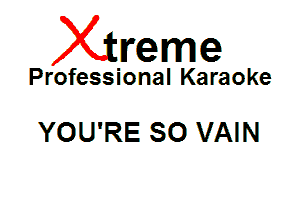 Xtreme
Professional Karaoke

YOU'RE SO VAIN